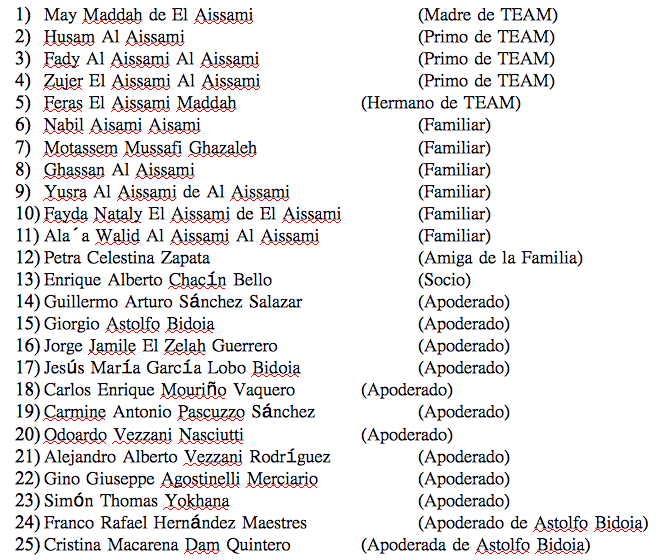 1) May Maddah de El Aissami (Madre de TEAM)
2) Husam Al Aissami (Primo de TEAM)
3) Fady Al Aissami Al Aissami (Primo de TEAM)
4) Zujer El Aissami Al Aissami (Primo de TEAM)
5) Feras El Aissami Maddah (Hermano de TEAM)
6) Nabil Aisami Aisami (Familiar)
7) Motassem Mussafi Ghazaleh (Familiar)
8) Ghassan Al Aissami (Familiar)
9) Yusra Al Aissami de Al Aissami (Familiar)
10) Fayda Nataly El Aissami de El Aissami (Familiar)
11) Ala´a Walid Al Aissami Al Aissami (Familiar)
12) Petra Celestina Zapata (Amiga de la Familia)
13) Enrique Alberto Chacín Bello (Socio)
14) Guillermo Arturo Sánchez Salazar (Apoderado)
15) Giorgio Astolfo Bidoia (Apoderado)
16) Jorge Jamile El Zelah Guerrero (Apoderado)
17) Jesús María García Lobo Bidoia (Apoderado)
18) Carlos Enrique Mouriño Vaquero (Apoderado)
19) Carmine Antonio Pascuzzo Sánchez (Apoderado)
20) Odoardo Vezzani Nasciutti (Apoderado)
21) Alejandro Alberto Vezzani Rodríguez (Apoderado)
22) Gino Giuseppe Agostinelli Merciario (Apoderado)
23) Simón Thomas Yokhana (Apoderado)
24) Franco Rafael Hernández Maestres (Apoderado de Astolfo Bidoia)
25) Cristina Macarena Dam Quintero (Apoderada de Astolfo Bidoia)